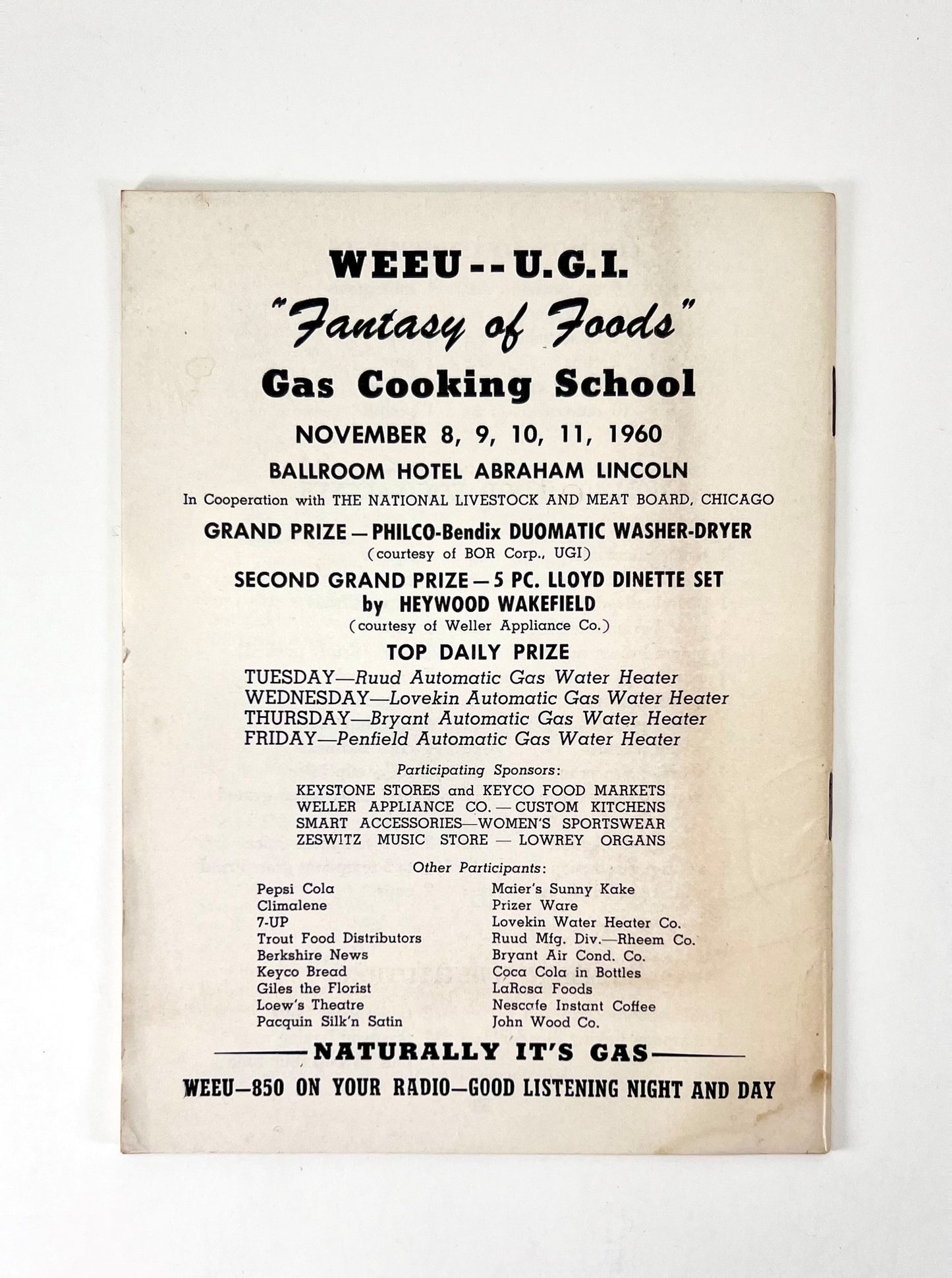 WEEU -- U.G.I.
"Fantasy of Foods"
Gas Cooking School

NOVEMBER 8, 9, 10, 11, 1960

BALLROOM HOTEL ABRAHAM LINCOLN

In Cooperation with THE NATIONAL LIVESTOCK AND MEAT BOARD, CHICAGO

GRAND PRIZE — PHILCO-Bendix DUOMATIC WASHER-DRYER
(courtesy of BOR Corp., UGI)

SECOND GRAND PRIZE — 5 PC. LLOYD DINETTE SET
by HEYWOOD WAKEFIELD
(courtesy of Weller Appliance Co.)

TOP DAILY PRIZE

TUESDAY—Ruud Automatic Gas Water Heater
WEDNESDAY—Lovekin Automatic Gas Water Heater
THURSDAY—Bryant Automatic Gas Water Heater
FRIDAY—Penfield Automatic Gas Water Heater

Participating Sponsors:
KEYSTONE STORES and KEYCO FOOD MARKETS
WELLER APPLIANCE CO. — CUSTOM KITCHENS
SMART ACCESSORIES—WOMEN'S SPORTSWEAR
ZESWITZ MUSIC STORE — LOWREY ORGANS

Other Participants:

Pepsi Cola
Climalene
7-UP
Trout Food Distributors
Berkshire News
Keyco Bread
Giles the Florist
Loew's Theatre
Pacquin Silk'n Satin

Maier's Sunny Kake
Prizer Ware
Lovekin Water Heater Co.
Ruud Mfg. Div.—Rheem Co.
Bryant Air Cond. Co.
Coca Cola in Bottles
LaRosa Foods
Nescafe Instant Coffee
John Wood Co.

NATURALLY IT'S GAS

WEEU—850 ON YOUR RADIO—GOOD LISTENING NIGHT AND DAY